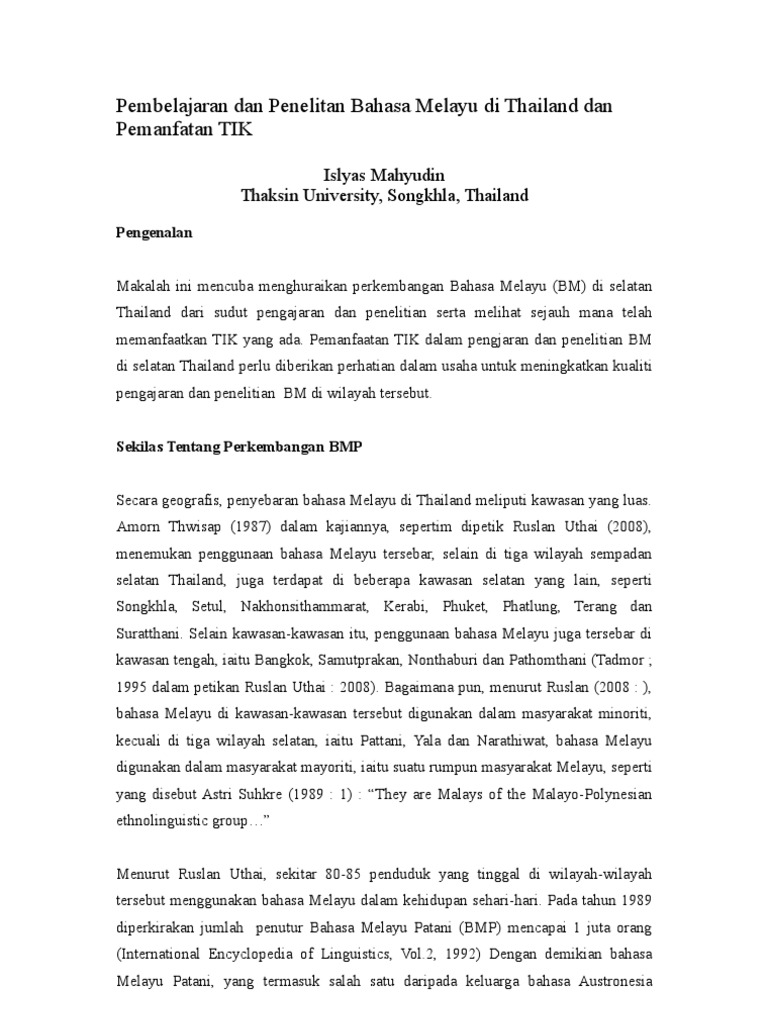 Pembelajaran dan Penelitan Bahasa Melayu di Thailand dan Pemanfatan TIK

Islyas Mahyudin
Thaksin University, Songkhla, Thailand

Pengenalan

Makalah ini mencuba menghuraikan perkembangan Bahasa Melayu (BM) di selatan Thailand dari sudut pengajaran dan penelitian serta melihat sejauh mana telah memanfaatkan TIK yang ada. Pemanfaatan TIK dalam pengjaran dan penelitian BM di selatan Thailand perlu diberikan perhatian dalam usaha untuk meningkatkan kualiti pengajaran dan penelitian BM di wilayah tersebut.

Sekilas Tentang Perkembangan BMP

Secara geografis, penyebaran bahasa Melayu di Thailand meliputi kawasan yang luas. Amorn Thwisap (1987) dalam kajiannya, sepertim dipetik Ruslan Uthai (2008), menemukan penggunaan bahasa Melayu tersebar, selain di tiga wilayah sempadan selatan Thailand, juga terdapat di beberapa kawasan selatan yang lain, seperti Songkhla, Setul, Nakhonsithammarat, Kerabi, Phuket, Phatlung, Terang dan Suratthani. Selain kawasan-kawasan itu, penggunaan bahasa Melayu juga tersebar di kawasan tengah, iaitu Bangkok, Samutprakan, Nonthaburi dan Pathomthani (Tadmor ; 1995 dalam petikan Ruslan Uthai : 2008). Bagaimana pun, menurut Ruslan (2008 : ), bahasa Melayu di kawasan-kawasan tersebut digunakan dalam masyarakat minoriti, kecuali di tiga wilayah selatan, iaitu Pattani, Yala dan Narathiwat, bahasa Melayu digunakan dalam masyarakat mayoriti, iaitu suatu rumpun masyarakat Melayu, seperti yang disebut Astri Suhkre (1989 : 1) : “They are Malays of the Malayo-Polynesian ethnolinguistic group…”

Menurut Ruslan Uthai, sekitar 80-85 penduduk yang tinggal di wilayah-wilayah tersebut menggunakan bahasa Melayu dalam kehidupan sehari-hari. Pada tahun 1989 diperkirakan jumlah penutur Bahasa Melayu Patani (BMP) mencapai 1 juta orang (International Encyclopedia of Linguistics, Vol.2, 1992) Dengan demikian bahasa Melayu Patani, yang termasuk salah satu daripada keluarga bahasa Austronesia